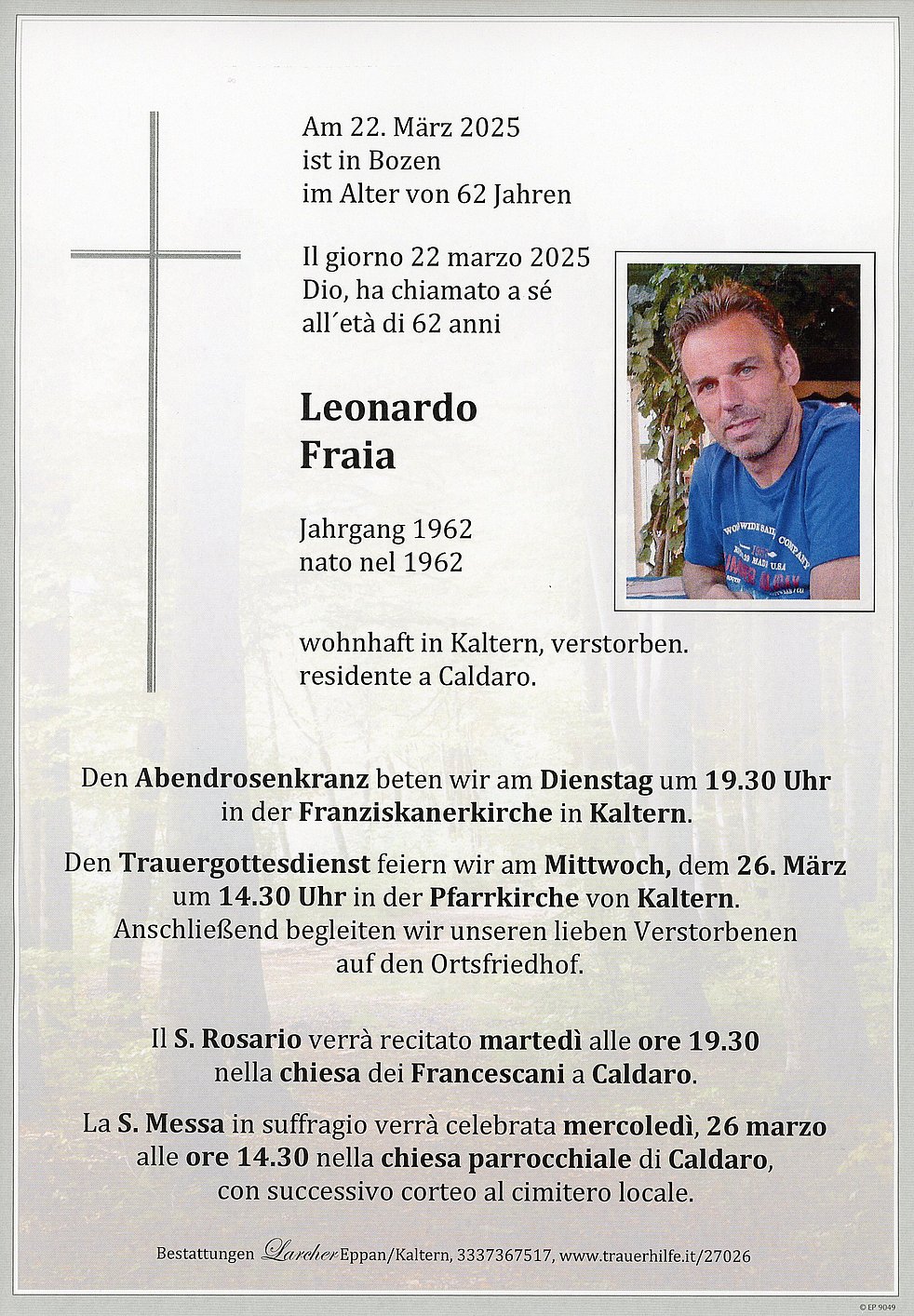 Am 22. März 2025
ist in Bozen
im Alter von 62 Jahren

Il giorno 22 marzo 2025
Dio, ha chiamato a sé
all´età di 62 anni

Leonardo
Fraia

Jahrgang 1962
nato nel 1962

wohnhaft in Kaltern, verstorben.
residente a Caldaro.

Den Abendrosenkranz beten wir am Dienstag um 19.30 Uhr in der Franziskanerkirche in Kaltern.

Den Trauergottesdienst feiern wir am Mittwoch, dem 26. März um 14.30 Uhr in der Pfarrkirche von Kaltern. Anschließend begleiten wir unseren lieben Verstorbenen auf den Ortsfriedhof.

Il S. Rosario verrà recitato martedì alle ore 19.30 nella chiesa dei Francescani a Caldaro.

La S. Messa in suffragio verrà celebrata mercoledì, 26 marzo alle ore 14.30 nella chiesa parrocchiale di Caldaro, con successivo corteo al cimitero locale.

Bestattungen Larcher Eppan/Kaltern, 3337367517, www.trauerhilfe.it/27026

© EP 9049